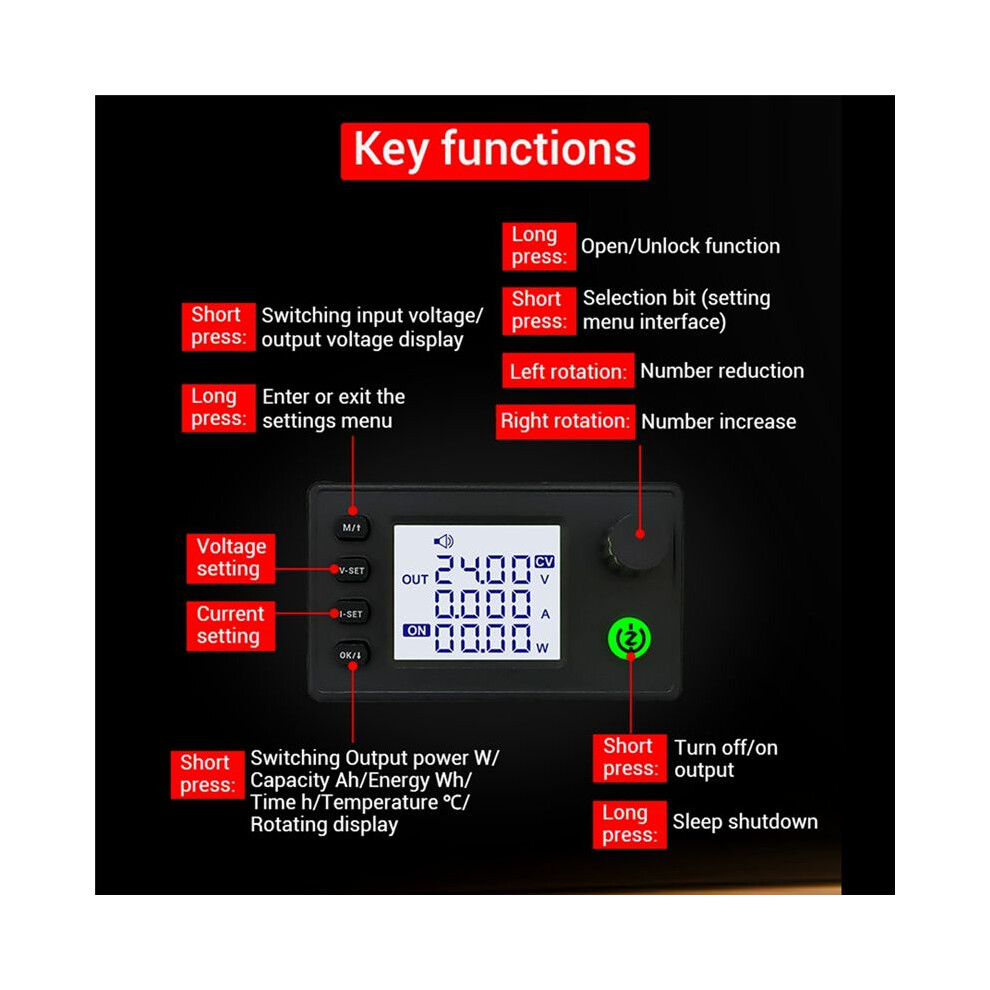 Key functions

Long press: Open/Unlock function

Short press: Selection bit (setting menu interface)

Left rotation: Number reduction

Right rotation: Number increase

Short press: Switching input voltage/ output voltage display

Long press: Enter or exit the settings menu

Voltage setting

Current setting

M/↑

V-SET

I-SET

OK/↓

OUT 24.00 CV V
0.000 A
ON 00.00 W

Short press: Switching Output power W/ Capacity Ah/Energy Wh/ Time h/Temperature ℃/ Rotating display

Short press: Turn off/on output

Long press: Sleep shutdown